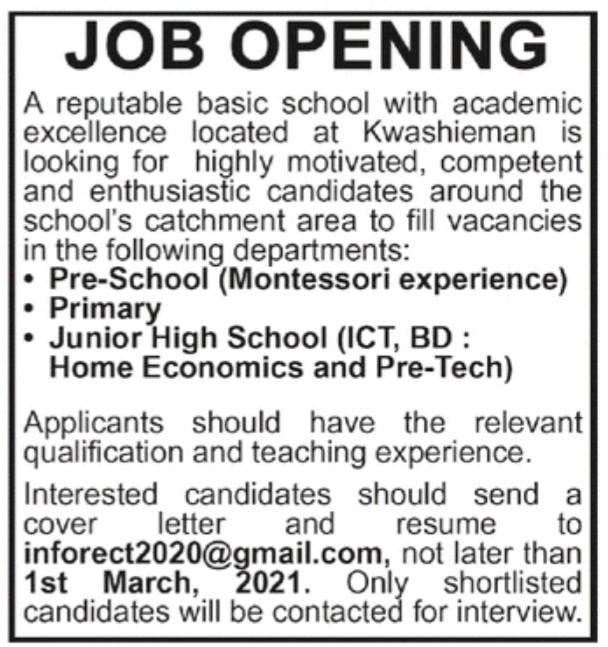 JOB OPENING

A reputable basic school with academic excellence located at Kwashieman is looking for highly motivated, competent and enthusiastic candidates around the school's catchment area to fill vacancies in the following departments:

• Pre-School (Montessori experience)
• Primary
• Junior High School (ICT, BD : Home Economics and Pre-Tech)

Applicants should have the relevant qualification and teaching experience.

Interested candidates should send a cover letter and resume to inforect2020@gmail.com, not later than 1st March, 2021. Only shortlisted candidates will be contacted for interview.